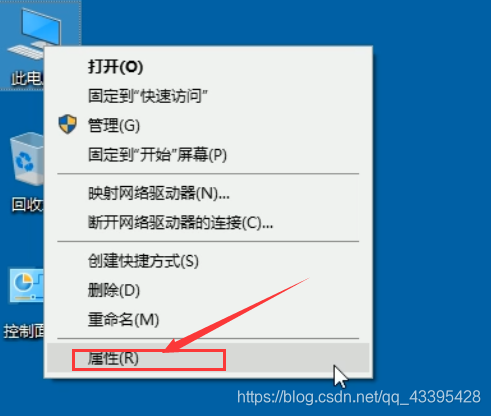 此电
回收
控制面
打开(O)
固定到"快速访问"
管理(G)
固定到"开始"屏幕(P)
映射网络驱动器(N)...
断开网络驱动器的连接(C)...
创建快捷方式(S)
删除(D)
重命名(M)
属性(R)
https://blog.csdn.net/qq_43395428